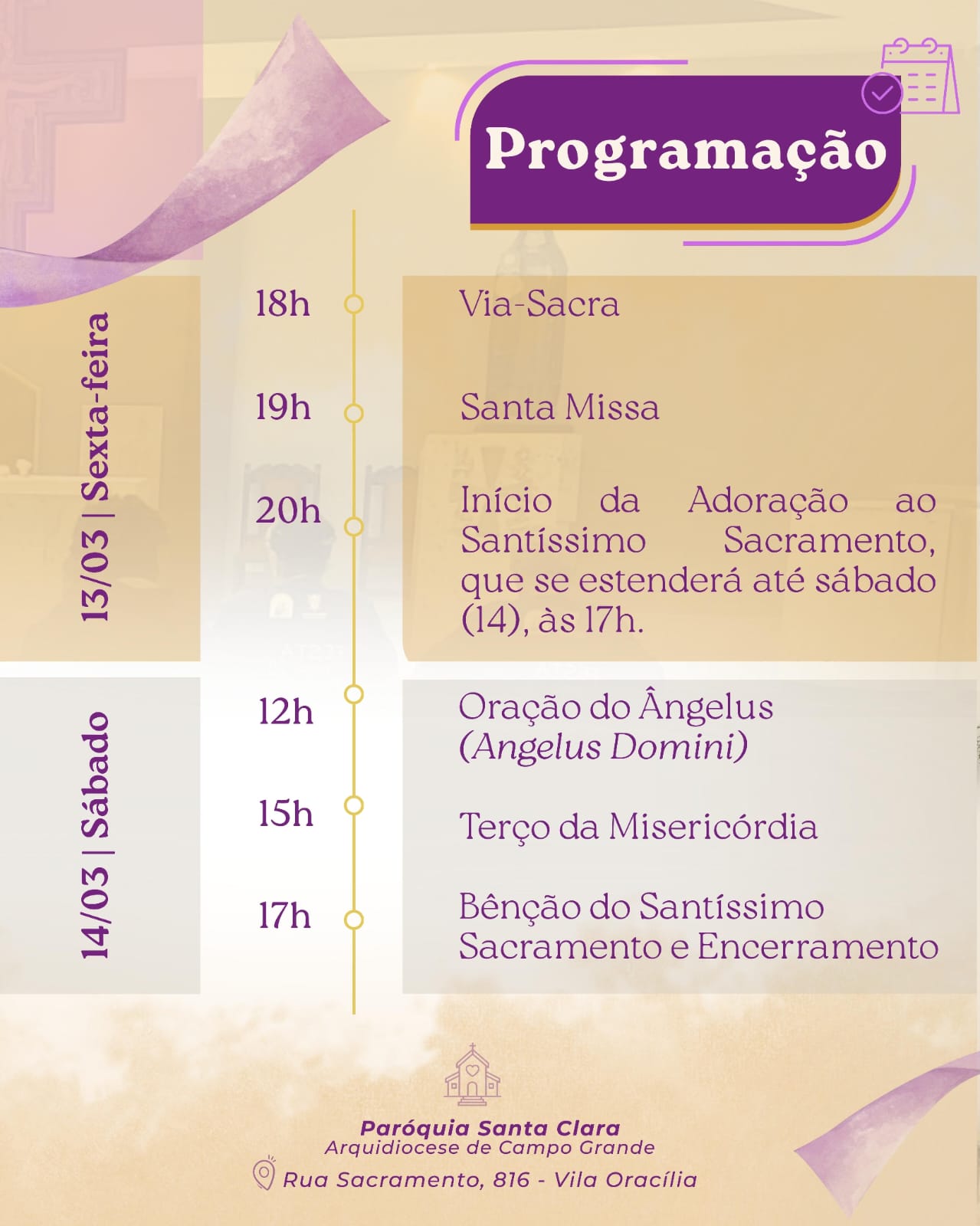 Programação

13/03 | Sexta-feira

18h Via-Sacra

19h Santa Missa

20h Início da Adoração ao Santíssimo Sacramento, que se estenderá até sábado (14), às 17h.

14/03 | Sábado

12h Oração do Ângelus (Angelus Domini)

15h Terço da Misericórdia

17h Bênção do Santíssimo Sacramento e Encerramento

Paróquia Santa Clara
Arquidiocese de Campo Grande
Rua Sacramento, 816 - Vila Oracília